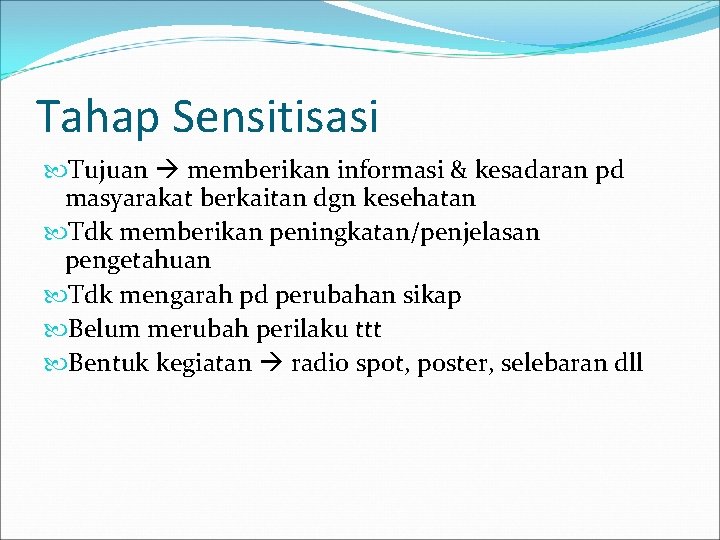 Tahap Sensitisasi

Tujuan → memberikan informasi & kesadaran pd masyarakat berkaitan dgn kesehatan

Tdk memberikan peningkatan/penjelasan pengetahuan

Tdk mengarah pd perubahan sikap

Belum merubah perilaku ttt

Bentuk kegiatan → radio spot, poster, selebaran dll